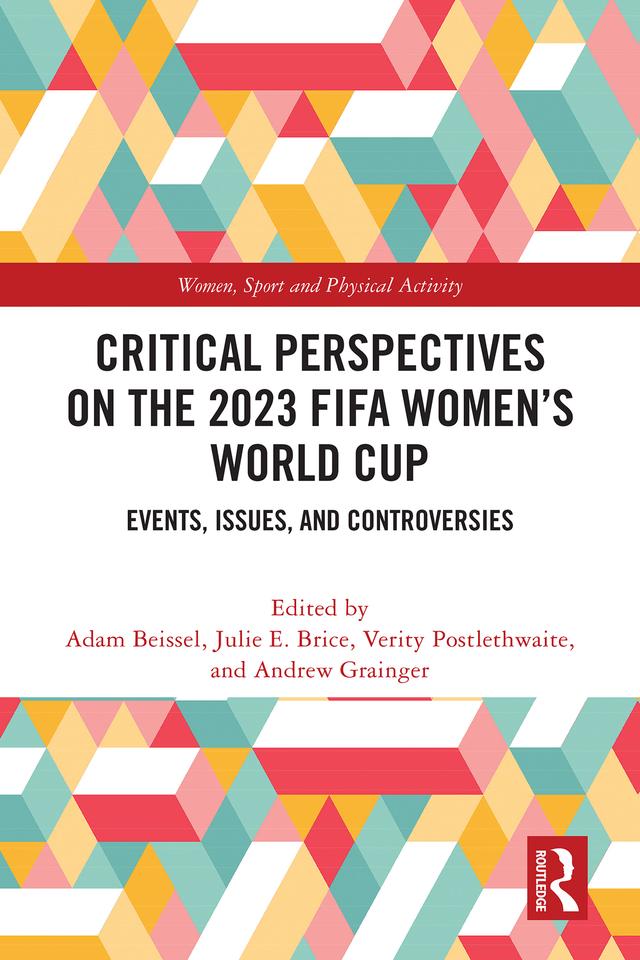 Women, Sport and Physical Activity

CRITICAL PERSPECTIVES ON THE 2023 FIFA WOMEN'S WORLD CUP

EVENTS, ISSUES, AND CONTROVERSIES

Edited by
Adam Beissel, Julie E. Brice, Verity Postlethwaite, and Andrew Grainger

ROUTLEDGE